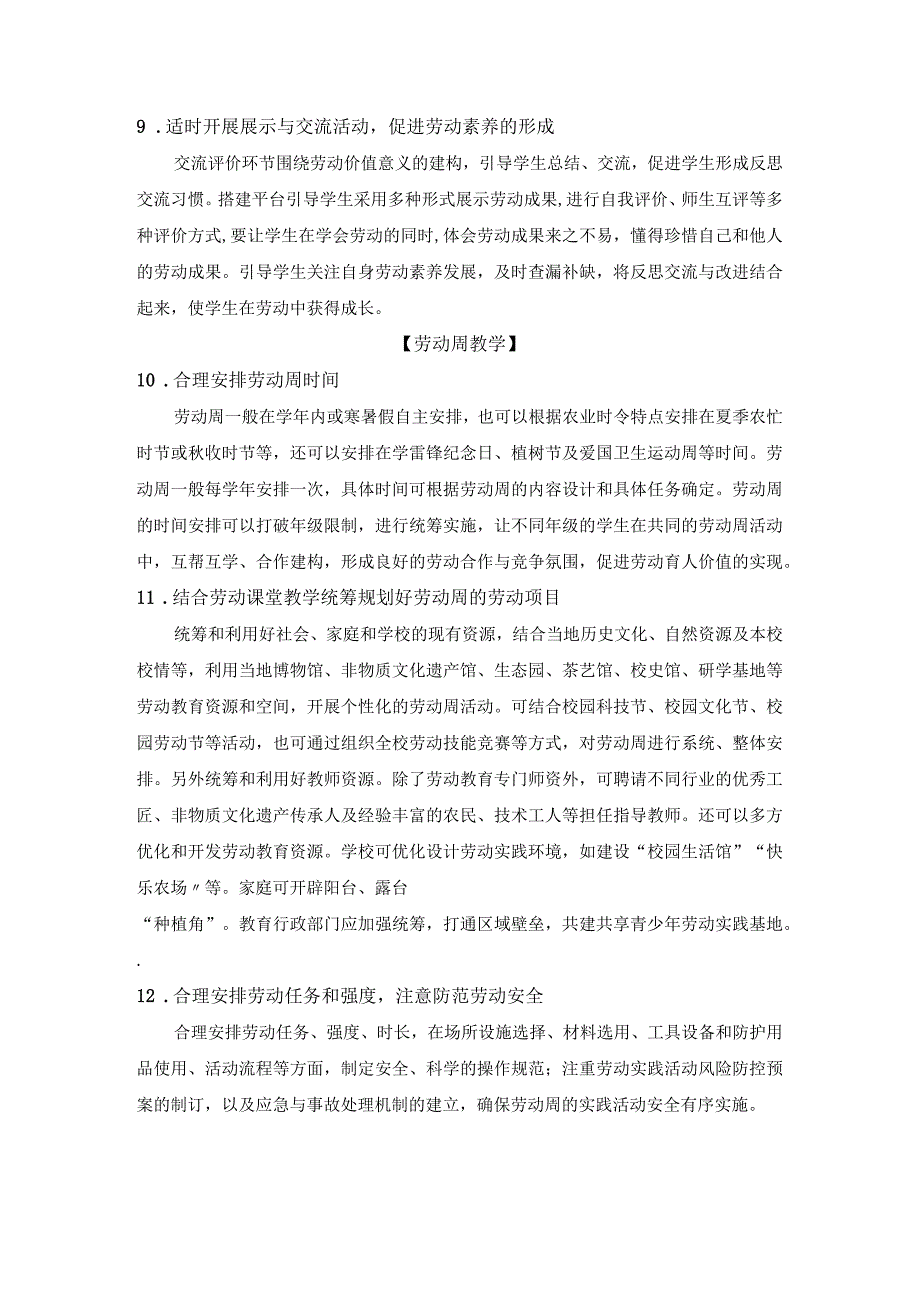 9．适时开展展示与交流活动，促进劳动素养的形成

交流评价环节围绕劳动价值意义的建构，引导学生总结、交流，促进学生形成反思交流习惯。搭建平台引导学生采用多种形式展示劳动成果，进行自我评价、师生互评等多种评价方式，要让学生在学会劳动的同时，体会劳动成果来之不易，懂得珍惜自己和他人的劳动成果。引导学生关注自身劳动素养发展，及时查漏补缺，将反思交流与改进结合起来，使学生在劳动中获得成长。

【劳动周教学】

10．合理安排劳动周时间

劳动周一般在学年内或寒暑假自主安排，也可以根据农业时令特点安排在夏季农忙时节或秋收时节等，还可以安排在学雷锋纪念日、植树节及爱国卫生运动周等时间。劳动周一般每学年安排一次，具体时间可根据劳动周的内容设计和具体任务确定。劳动周的时间安排可以打破年级限制，进行统筹实施，让不同年级的学生在共同的劳动周活动中，互帮互学、合作建构，形成良好的劳动合作与竞争氛围，促进劳动育人价值的实现。

11．结合劳动课堂教学统筹规划好劳动周的劳动项目

统筹和利用好社会、家庭和学校的现有资源，结合当地历史文化、自然资源及本校校情等，利用当地博物馆、非物质文化遗产馆、生态园、茶艺馆、校史馆、研学基地等劳动教育资源和空间，开展个性化的劳动周活动。可结合校园科技节、校园文化节、校园劳动节等活动，也可通过组织全校劳动技能竞赛等方式，对劳动周进行系统、整体安排。另外统筹和利用好教师资源。除了劳动教育专门师资外，可聘请不同行业的优秀工匠、非物质文化遗产传承人及经验丰富的农民、技术工人等担任指导教师。还可以多方优化和开发劳动教育资源。学校可优化设计劳动实践环境，如建设“校园生活馆”“快乐农场〃等。家庭可开辟阳台、露台
“种植角”。教育行政部门应加强统筹，打通区域壁垒，共建共享青少年劳动实践基地。
.

12．合理安排劳动任务和强度，注意防范劳动安全

合理安排劳动任务、强度、时长，在场所设施选择、材料选用、工具设备和防护用品使用、活动流程等方面，制定安全、科学的操作规范；注重劳动实践活动风险防控预案的制订，以及应急与事故处理机制的建立，确保劳动周的实践活动安全有序实施。